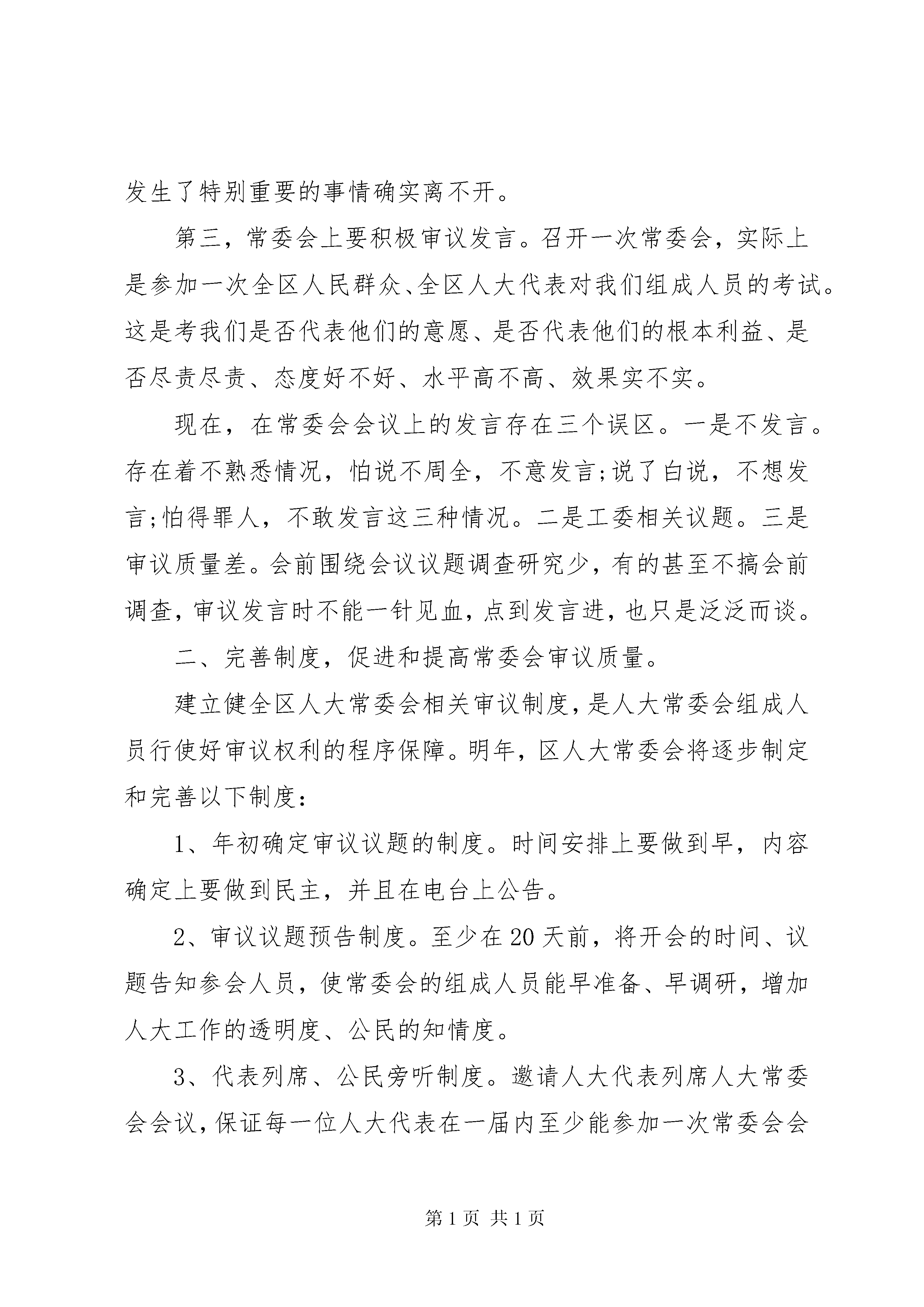 发生了特别重要的事情确实离不开。

第三，常委会上要积极审议发言。召开一次常委会，实际上是参加一次全区人民群众、全区人大代表对我们组成人员的考试。这是考我们是否代表他们的意愿、是否代表他们的根本利益、是否尽责尽责、态度好不好、水平高不高、效果实不实。

现在，在常委会会议上的发言存在三个误区。一是不发言。存在着不熟悉情况，怕说不周全，不意发言;说了白说，不想发言;怕得罪人，不敢发言这三种情况。二是工委相关议题。三是审议质量差。会前围绕会议议题调查研究少，有的甚至不搞会前调查，审议发言时不能一针见血，点到发言进，也只是泛泛而谈。

二、完善制度，促进和提高常委会审议质量。

建立健全区人大常委会相关审议制度，是人大常委会组成人员行使好审议权利的程序保障。明年，区人大常委会将逐步制定和完善以下制度：

1、年初确定审议议题的制度。时间安排上要做到早，内容确定上要做到民主，并且在电台上公告。

2、审议议题预告制度。至少在20天前，将开会的时间、议题告知参会人员，使常委会的组成人员能早准备、早调研，增加人大工作的透明度、公民的知情度。

3、代表列席、公民旁听制度。邀请人大代表列席人大常委会会议，保证每一位人大代表在一届内至少能参加一次常委会会

第1页 共1页